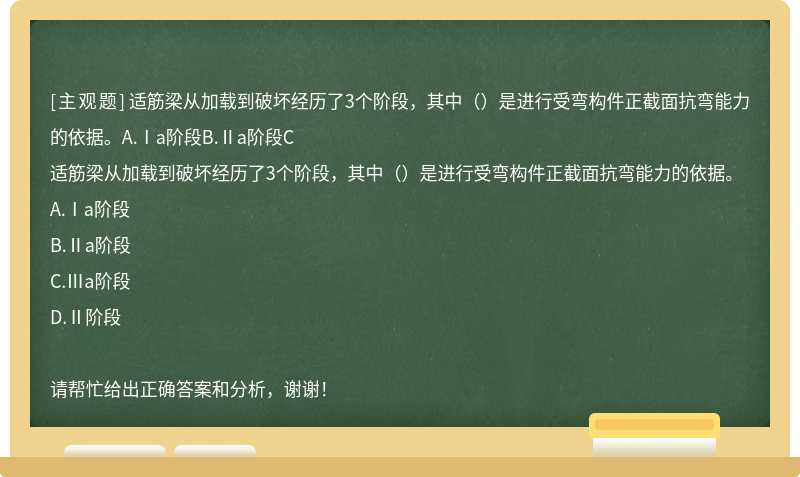 [主观题] 适筋梁从加载到破坏经历了3个阶段，其中（）是进行受弯构件正截面抗弯能力的依据。A.Ⅰa阶段B.Ⅱa阶段C

适筋梁从加载到破坏经历了3个阶段，其中（）是进行受弯构件正截面抗弯能力的依据。

A.Ⅰa阶段

B.Ⅱa阶段

C.IIIa阶段

D.Ⅱ阶段

请帮忙给出正确答案和分析，谢谢！